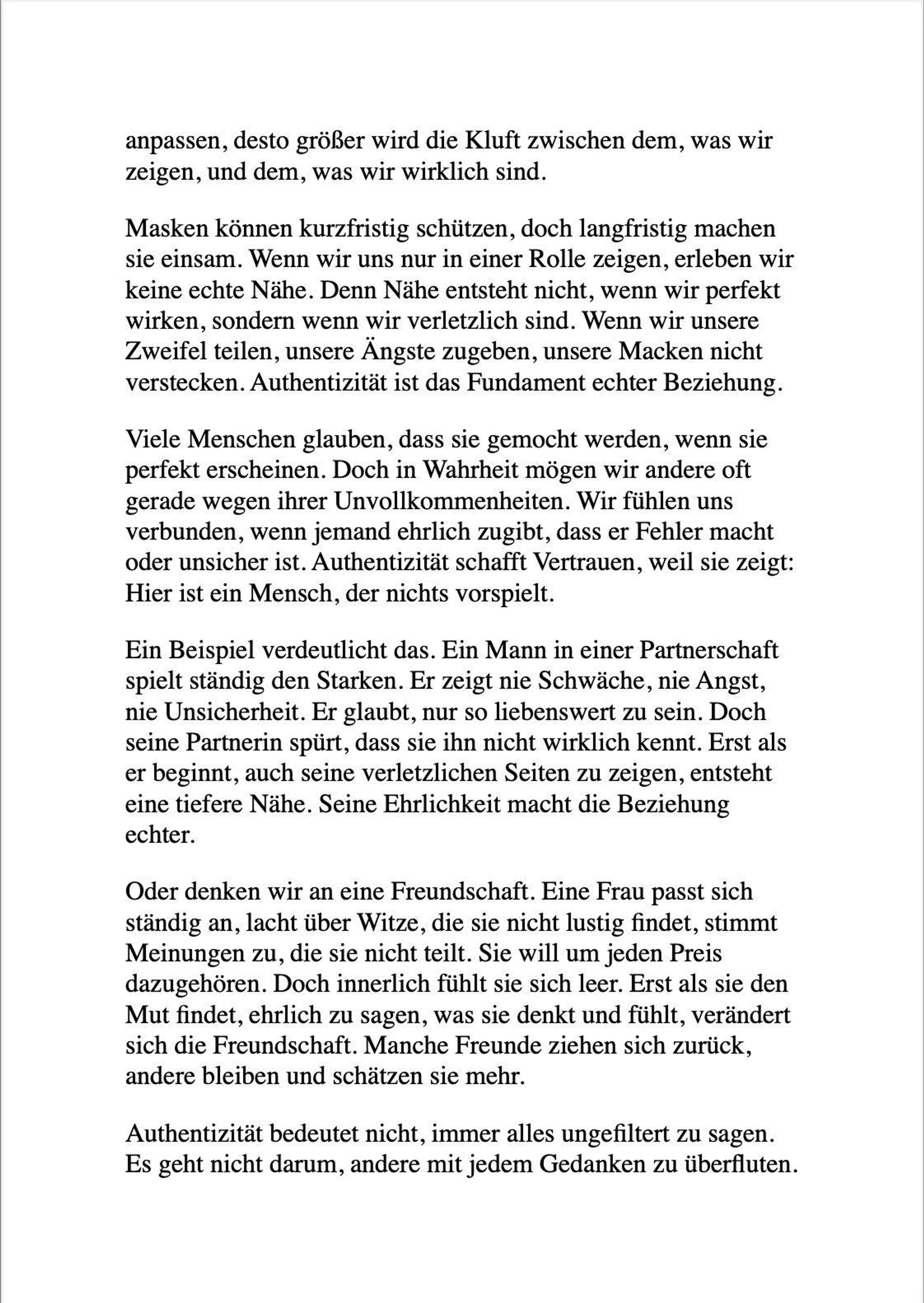 anpassen, desto größer wird die Kluft zwischen dem, was wir zeigen, und dem, was wir wirklich sind.

Masken können kurzfristig schützen, doch langfristig machen sie einsam. Wenn wir uns nur in einer Rolle zeigen, erleben wir keine echte Nähe. Denn Nähe entsteht nicht, wenn wir perfekt wirken, sondern wenn wir verletzlich sind. Wenn wir unsere Zweifel teilen, unsere Ängste zugeben, unsere Macken nicht verstecken. Authentizität ist das Fundament echter Beziehung.

Viele Menschen glauben, dass sie gemocht werden, wenn sie perfekt erscheinen. Doch in Wahrheit mögen wir andere oft gerade wegen ihrer Unvollkommenheiten. Wir fühlen uns verbunden, wenn jemand ehrlich zugibt, dass er Fehler macht oder unsicher ist. Authentizität schafft Vertrauen, weil sie zeigt: Hier ist ein Mensch, der nichts vorspielt.

Ein Beispiel verdeutlicht das. Ein Mann in einer Partnerschaft spielt ständig den Starken. Er zeigt nie Schwäche, nie Angst, nie Unsicherheit. Er glaubt, nur so liebenswert zu sein. Doch seine Partnerin spürt, dass sie ihn nicht wirklich kennt. Erst als er beginnt, auch seine verletzlichen Seiten zu zeigen, entsteht eine tiefere Nähe. Seine Ehrlichkeit macht die Beziehung echter.

Oder denken wir an eine Freundschaft. Eine Frau passt sich ständig an, lacht über Witze, die sie nicht lustig findet, stimmt Meinungen zu, die sie nicht teilt. Sie will um jeden Preis dazugehören. Doch innerlich fühlt sie sich leer. Erst als sie den Mut findet, ehrlich zu sagen, was sie denkt und fühlt, verändert sich die Freundschaft. Manche Freunde ziehen sich zurück, andere bleiben und schätzen sie mehr.

Authentizität bedeutet nicht, immer alles ungefiltert zu sagen. Es geht nicht darum, andere mit jedem Gedanken zu überfluten.